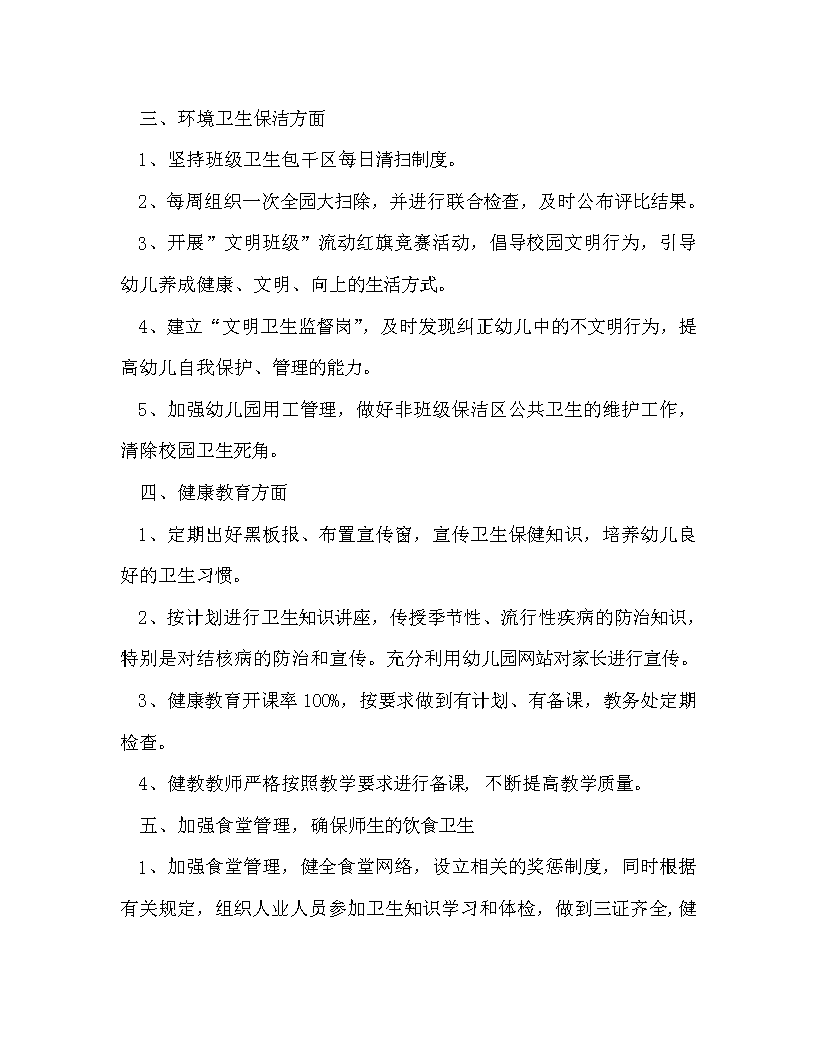 三、环境卫生保洁方面

1、坚持班级卫生包干区每日清扫制度。

2、每周组织一次全园大扫除，并进行联合检查，及时公布评比结果。

3、开展”文明班级”流动红旗竞赛活动，倡导校园文明行为，引导幼儿养成健康、文明、向上的生活方式。

4、建立“文明卫生监督岗”，及时发现纠正幼儿中的不文明行为，提高幼儿自我保护、管理的能力。

5、加强幼儿园用工管理，做好非班级保洁区公共卫生的维护工作，清除校园卫生死角。

四、健康教育方面

1、定期出好黑板报、布置宣传窗，宣传卫生保健知识，培养幼儿良好的卫生习惯。

2、按计划进行卫生知识讲座，传授季节性、流行性疾病的防治知识，特别是对结核病的防治和宣传。充分利用幼儿园网站对家长进行宣传。

3、健康教育开课率100%，按要求做到有计划、有备课，教务处定期检查。

4、健教教师严格按照教学要求进行备课，不断提高教学质量。

五、加强食堂管理，确保师生的饮食卫生

1、加强食堂管理，健全食堂网络，设立相关的奖惩制度，同时根据有关规定，组织人业人员参加卫生知识学习和体检，做到三证齐全,健